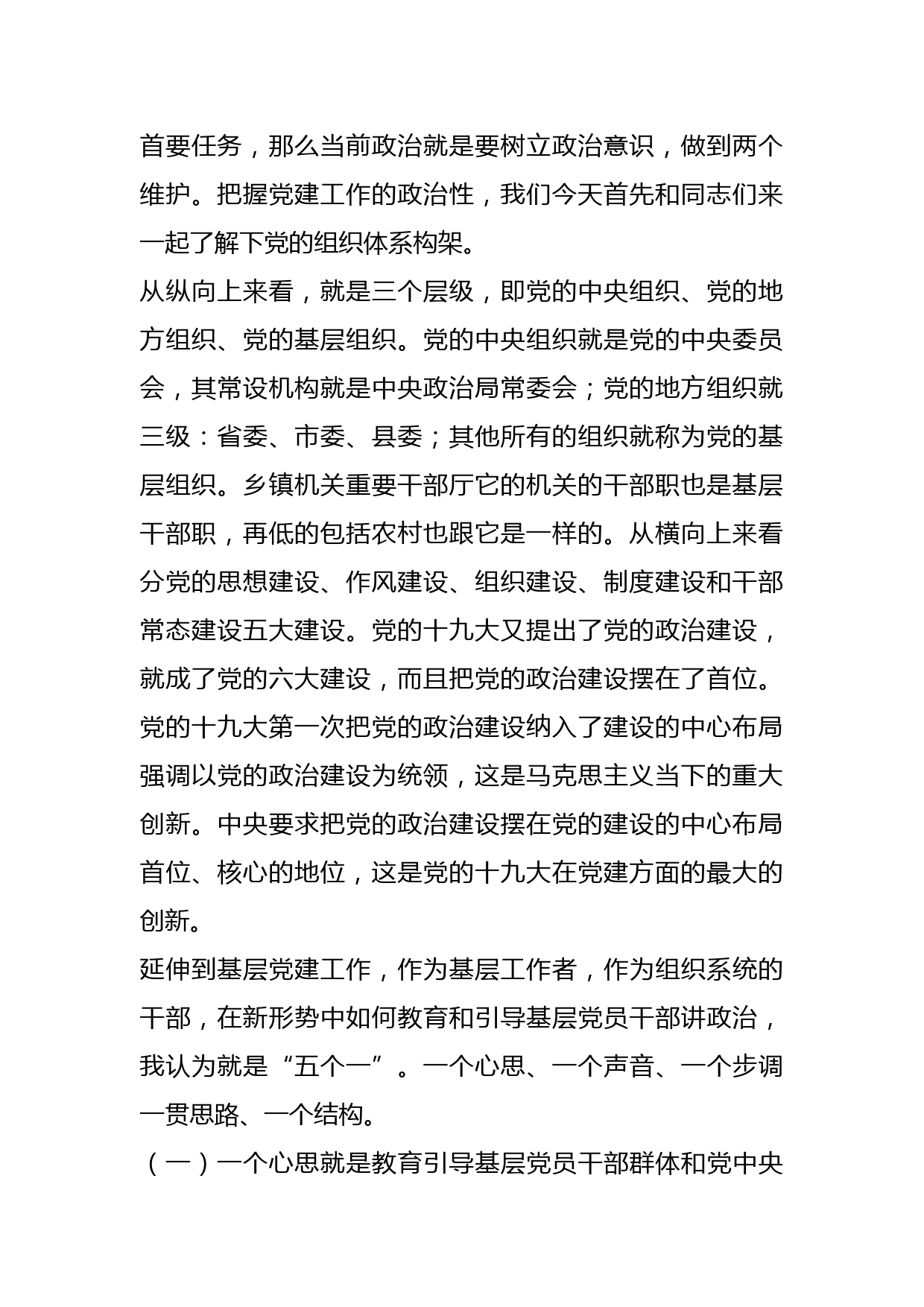 首要任务，那么当前政治就是要树立政治意识，做到两个维护。把握党建工作的政治性，我们今天首先和同志们来一起了解下党的组织体系构架。

从纵向上来看，就是三个层级，即党的中央组织、党的地方组织、党的基层组织。党的中央组织就是党的中央委员会，其常设机构就是中央政治局常委会；党的地方组织就三级：省委、市委、县委；其他所有的组织就称为党的基层组织。乡镇机关重要干部厅它的机关的干部职也是基层干部职，再低的包括农村也跟它是一样的。从横向上来看分党的思想建设、作风建设、组织建设、制度建设和干部常态建设五大建设。党的十九大又提出了党的政治建设，就成了党的六大建设，而且把党的政治建设摆在了首位。党的十九大第一次把党的政治建设纳入了建设的中心布局强调以党的政治建设为统领，这是马克思主义当下的重大创新。中央要求把党的政治建设摆在党的建设的中心布局首位、核心的地位，这是党的十九大在党建方面的最大的创新。

延伸到基层党建工作，作为基层工作者，作为组织系统的干部，在新形势中如何教育和引导基层党员干部讲政治，我认为就是“五个一”。一个心思、一个声音、一个步调一贯思路、一个结构。

（一）一个心思就是教育引导基层党员干部群体和党中央